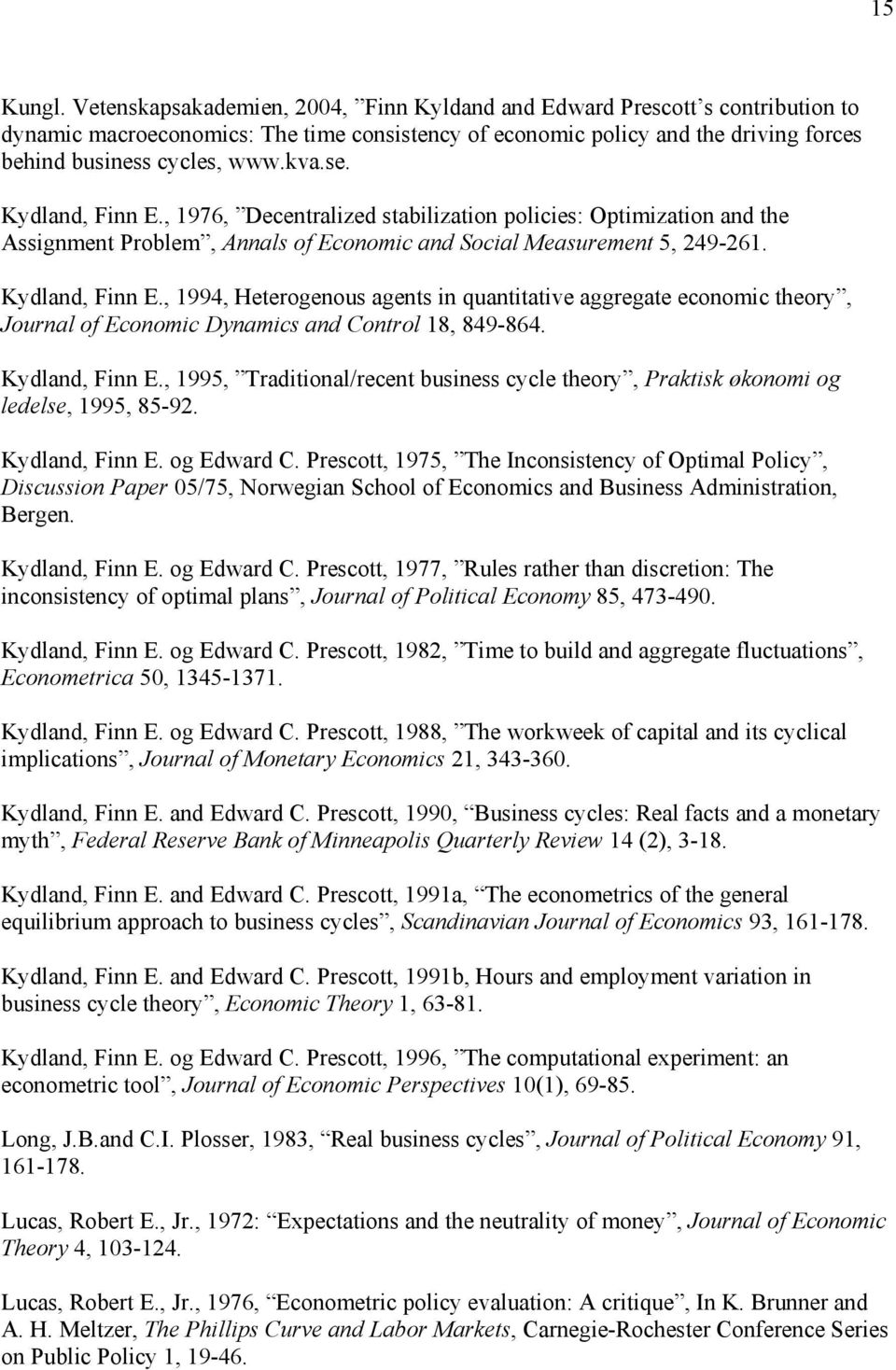 15

Kungl. Vetenskapsakademien, 2004, ”Finn Kyldand and Edward Prescott’s contribution to dynamic macroeconomics: The time consistency of economic policy and the driving forces behind business cycles, www.kva.se.

Kydland, Finn E., 1976, ”Decentralized stabilization policies: Optimization and the Assignment Problem”, Annals of Economic and Social Measurement 5, 249-261.

Kydland, Finn E., 1994, Heterogenous agents in quantitative aggregate economic theory”, Journal of Economic Dynamics and Control 18, 849-864.

Kydland, Finn E., 1995, ”Traditional/recent business cycle theory”, Praktisk økonomi og ledelse, 1995, 85-92.

Kydland, Finn E. og Edward C. Prescott, 1975, ”The Inconsistency of Optimal Policy”, Discussion Paper 05/75, Norwegian School of Economics and Business Administration, Bergen.

Kydland, Finn E. og Edward C. Prescott, 1977, ”Rules rather than discretion: The inconsistency of optimal plans”, Journal of Political Economy 85, 473-490.

Kydland, Finn E. og Edward C. Prescott, 1982, ”Time to build and aggregate fluctuations”, Econometrica 50, 1345-1371.

Kydland, Finn E. og Edward C. Prescott, 1988, ”The workweek of capital and its cyclical implications”, Journal of Monetary Economics 21, 343-360.

Kydland, Finn E. and Edward C. Prescott, 1990, “Business cycles: Real facts and a monetary myth”, Federal Reserve Bank of Minneapolis Quarterly Review 14 (2), 3-18.

Kydland, Finn E. and Edward C. Prescott, 1991a, “The econometrics of the general equilibrium approach to business cycles”, Scandinavian Journal of Economics 93, 161-178.

Kydland, Finn E. and Edward C. Prescott, 1991b, Hours and employment variation in business cycle theory”, Economic Theory 1, 63-81.

Kydland, Finn E. og Edward C. Prescott, 1996, ”The computational experiment: an econometric tool”, Journal of Economic Perspectives 10(1), 69-85.

Long, J.B.and C.I. Plosser, 1983, “Real business cycles”, Journal of Political Economy 91, 161-178.

Lucas, Robert E., Jr., 1972: “Expectations and the neutrality of money”, Journal of Economic Theory 4, 103-124.

Lucas, Robert E., Jr., 1976, “Econometric policy evaluation: A critique”, In K. Brunner and A. H. Meltzer, The Phillips Curve and Labor Markets, Carnegie-Rochester Conference Series on Public Policy 1, 19-46.